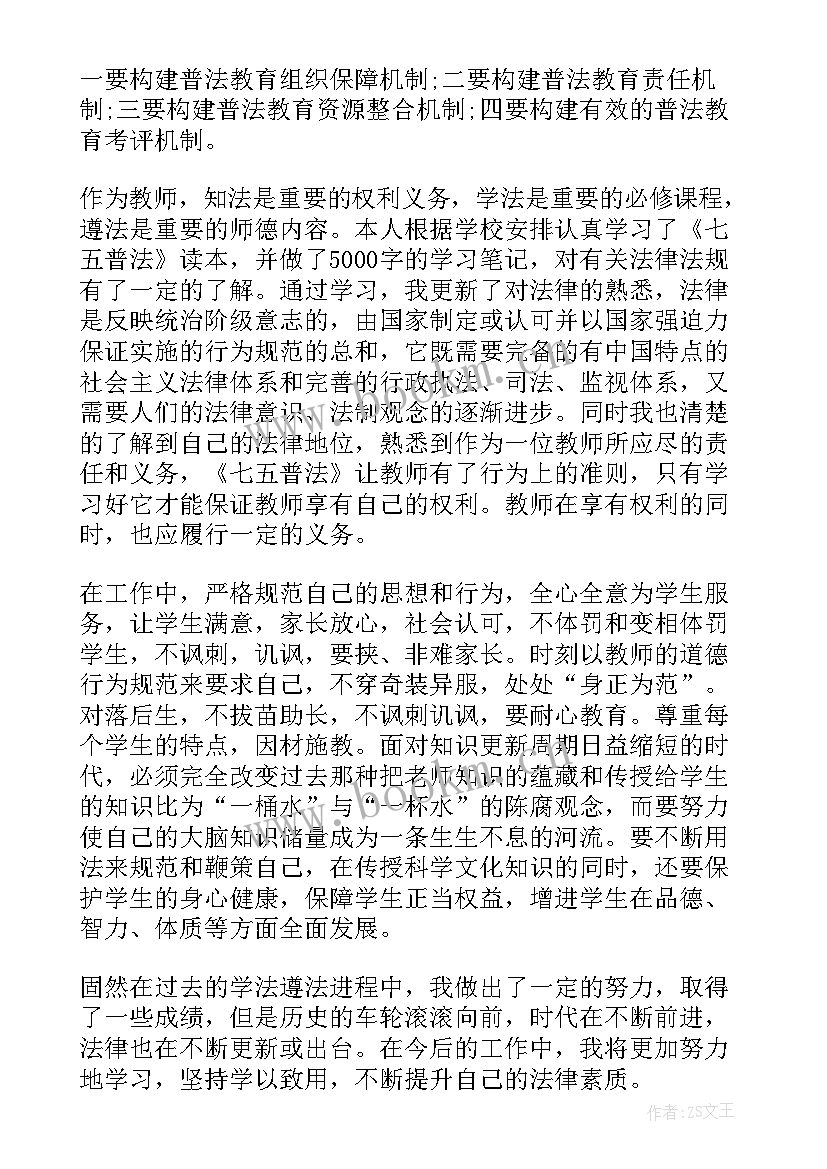 一要构建普法教育组织保障机制;二要构建普法教育责任机制;三要构建普法教育资源整合机制;四要构建有效的普法教育考评机制。

作为教师，知法是重要的权利义务，学法是重要的必修课程，遵法是重要的师德内容。本人根据学校安排认真学习了《七五普法》读本，并做了5000字的学习笔记，对有关法律法规有了一定的了解。通过学习，我更新了对法律的熟悉，法律是反映统治阶级意志的，由国家制定或认可并以国家强迫力保证实施的行为规范的总和，它既需要完备的有中国特点的社会主义法律体系和完善的行政执法、司法、监视体系，又需要人们的法律意识、法制观念的逐渐进步。同时我也清楚的了解到自己的法律地位，熟悉到作为一位教师所应尽的责任和义务，《七五普法》让教师有了行为上的准则，只有学习好它才能保证教师享有自己的权利。教师在享有权利的同时，也应履行一定的义务。

在工作中，严格规范自己的思想和行为，全心全意为学生服务，让学生满意，家长放心，社会认可，不体罚和变相体罚学生，不讽刺，讥讽，要挟、非难家长。时刻以教师的道德行为规范来要求自己，不穿奇装异服，处处“身正为范”。对落后生，不拔苗助长，不讽刺讥讽，要耐心教育。尊重每个学生的特点，因材施教。面对知识更新周期日益缩短的时代，必须完全改变过去那种把老师知识的蕴藏和传授给学生的知识比为“一桶水”与“一杯水”的陈腐观念，而要努力使自己的大脑知识储量成为一条生生不息的河流。要不断用法来规范和鞭策自己，在传授科学文化知识的同时，还要保护学生的身心健康，保障学生正当权益，增进学生在品德、智力、体质等方面全面发展。

固然在过去的学法遵法进程中，我做出了一定的努力，取得了一些成绩，但是历史的车轮滚滚向前，时代在不断前进，法律也在不断更新或出台。在今后的工作中，我将更加努力地学习，坚持学以致用，不断提升自己的法律素质。

作者：ZS文王